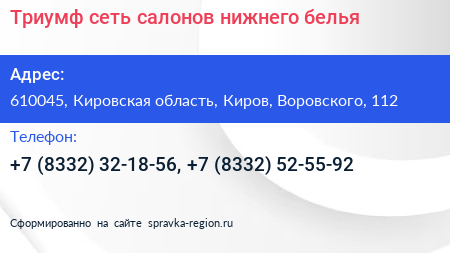 Триумф сеть салонов нижнего белья

Адрес:

610045, Кировская область, Киров, Воровского, 112

Телефон:

+7 (8332) 32-18-56, +7 (8332) 52-55-92

Сформированно на сайте spravka-region.ru